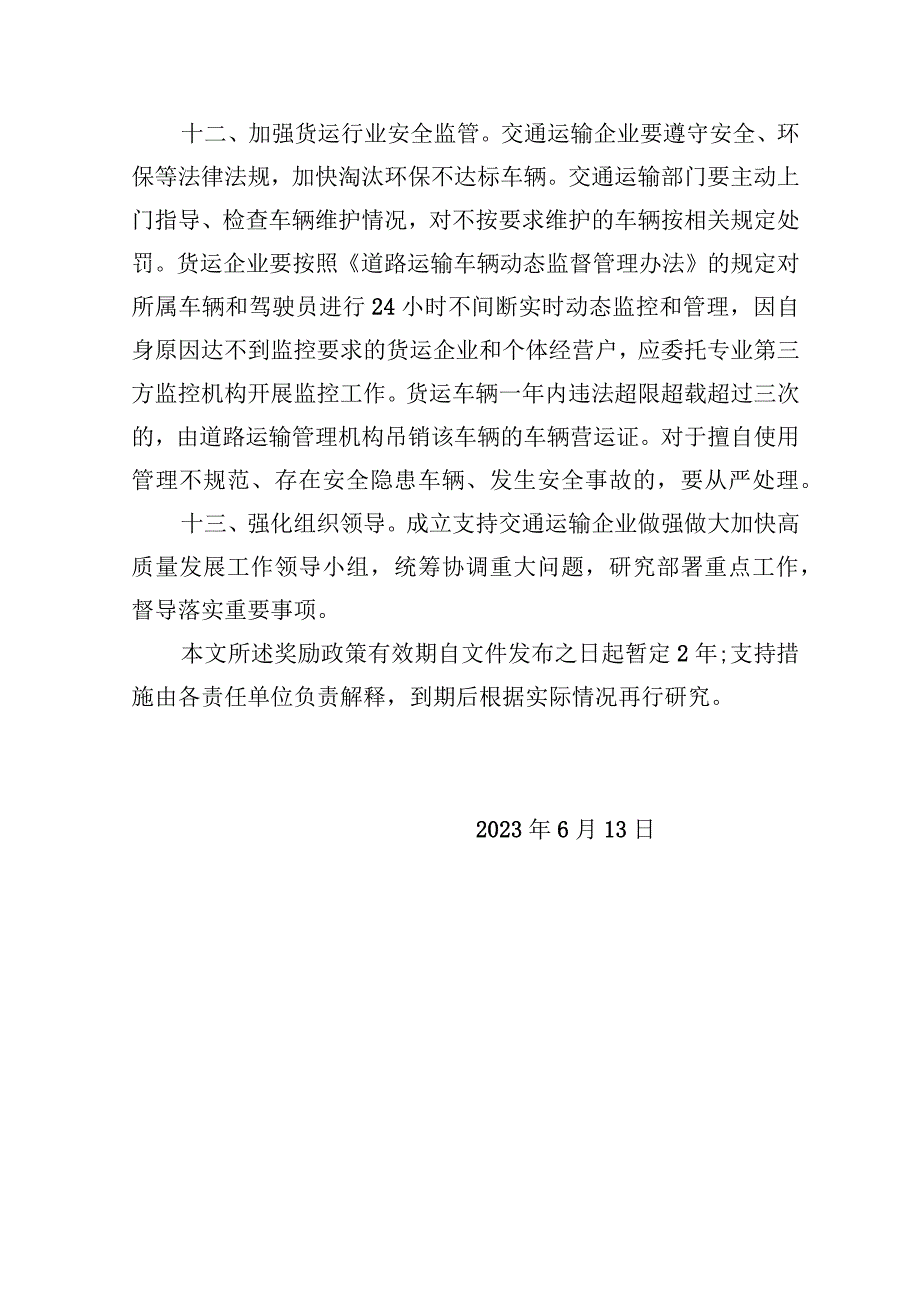 十二、加强货运行业安全监管。交通运输企业要遵守安全、环保等法律法规，加快淘汰环保不达标车辆。交通运输部门要主动上门指导、检查车辆维护情况，对不按要求维护的车辆按相关规定处罚。货运企业要按照《道路运输车辆动态监督管理办法》的规定对所属车辆和驾驶员进行24小时不间断实时动态监控和管理，因自身原因达不到监控要求的货运企业和个体经营户，应委托专业第三方监控机构开展监控工作。货运车辆一年内违法超限超载超过三次的，由道路运输管理机构吊销该车辆的车辆营运证。对于擅自使用管理不规范、存在安全隐患车辆、发生安全事故的，要从严处理。

十三、强化组织领导。成立支持交通运输企业做强做大加快高质量发展工作领导小组，统筹协调重大问题，研究部署重点工作，督导落实重要事项。

本文所述奖励政策有效期自文件发布之日起暂定2年;支持措施由各责任单位负责解释，到期后根据实际情况再行研究。

2023年6月13日